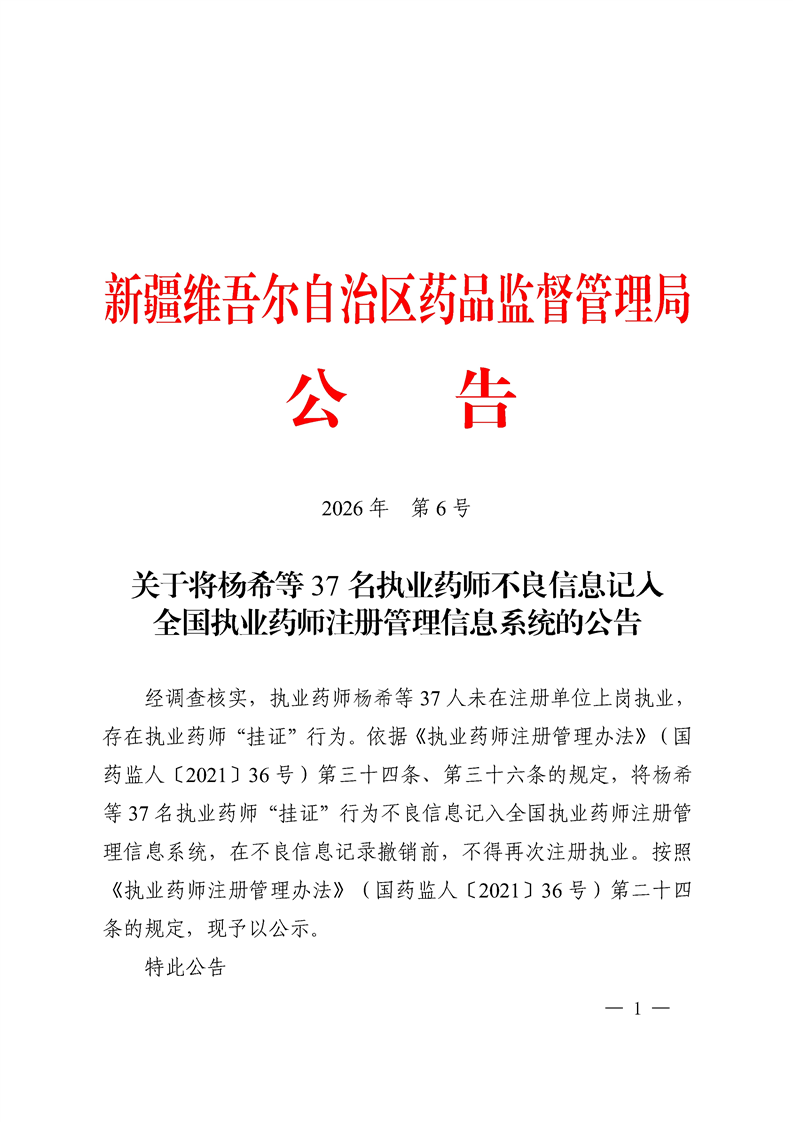 新疆维吾尔自治区药品监督管理局

公　告

2026 年　第 6 号

关于将杨希等 37 名执业药师不良信息记入全国执业药师注册管理信息系统的公告

经调查核实，执业药师杨希等 37 人未在注册单位上岗执业，存在执业药师“挂证”行为。依据《执业药师注册管理办法》（国药监人〔2021〕36 号）第三十四条、第三十六条的规定，将杨希等 37 名执业药师“挂证”行为不良信息记入全国执业药师注册管理信息系统，在不良信息记录撤销前，不得再次注册执业。按照《执业药师注册管理办法》（国药监人〔2021〕36 号）第二十四条的规定，现予以公示。

特此公告

— 1 —